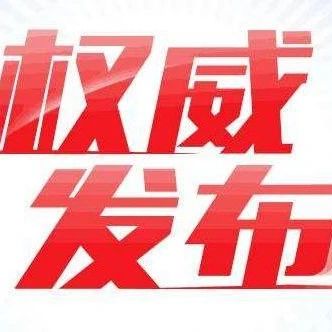 权威
发布